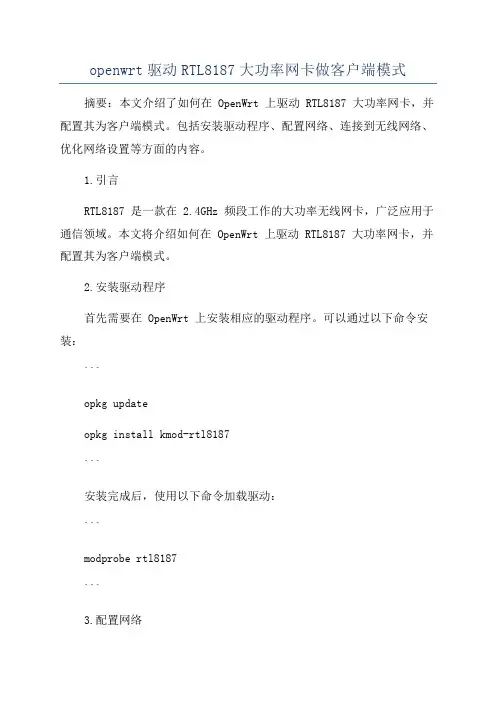 openwrt 驱动 RTL8187 大功率网卡做客户端模式

摘要：本文介绍了如何在 OpenWrt 上驱动 RTL8187 大功率网卡，并配置其为客户端模式。包括安装驱动程序、配置网络、连接到无线网络、优化网络设置等方面的内容。

1.引言

RTL8187 是一款在 2.4GHz 频段工作的大功率无线网卡，广泛应用于通信领域。本文将介绍如何在 OpenWrt 上驱动 RTL8187 大功率网卡，并配置其为客户端模式。

2.安装驱动程序

首先需要在 OpenWrt 上安装相应的驱动程序。可以通过以下命令安装：

```

opkg update

opkg install kmod-rtl8187

```

安装完成后，使用以下命令加载驱动：

```

modprobe rtl8187

```

3.配置网络